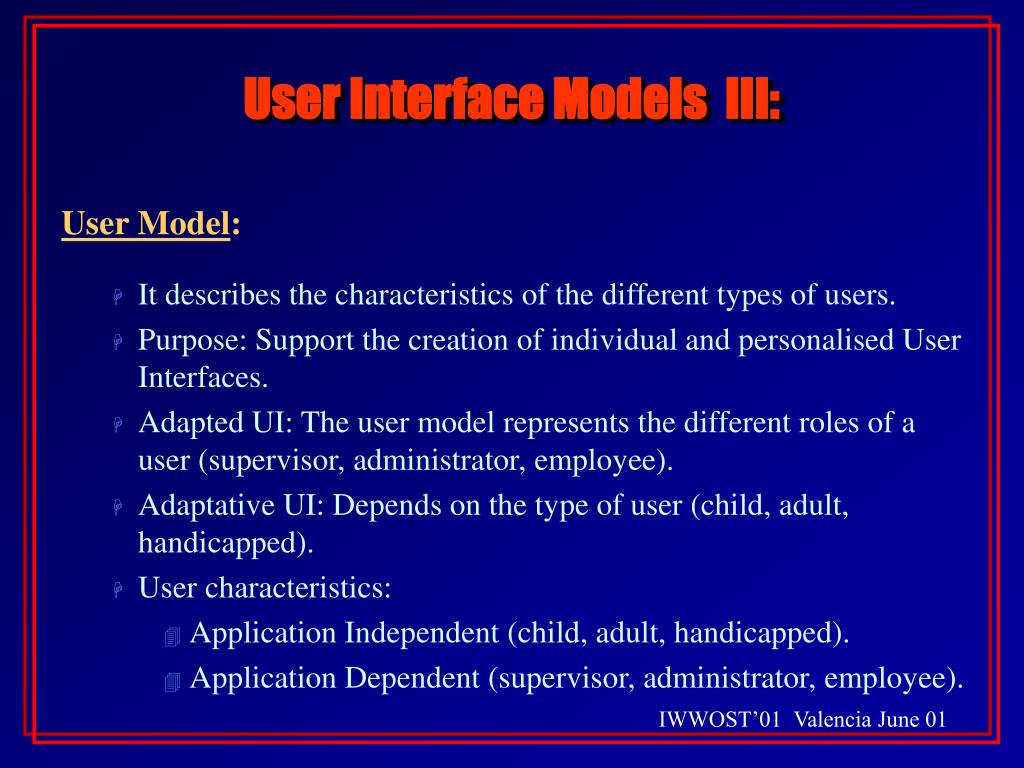 User Interface Models III:

User Model:

It describes the characteristics of the different types of users.

Purpose: Support the creation of individual and personalised User Interfaces.

Adapted UI: The user model represents the different roles of a user (supervisor, administrator, employee).

Adaptative UI: Depends on the type of user (child, adult, handicapped).

User characteristics:

Application Independent (child, adult, handicapped).

Application Dependent (supervisor, administrator, employee).

IWWOST'01 Valencia June 01